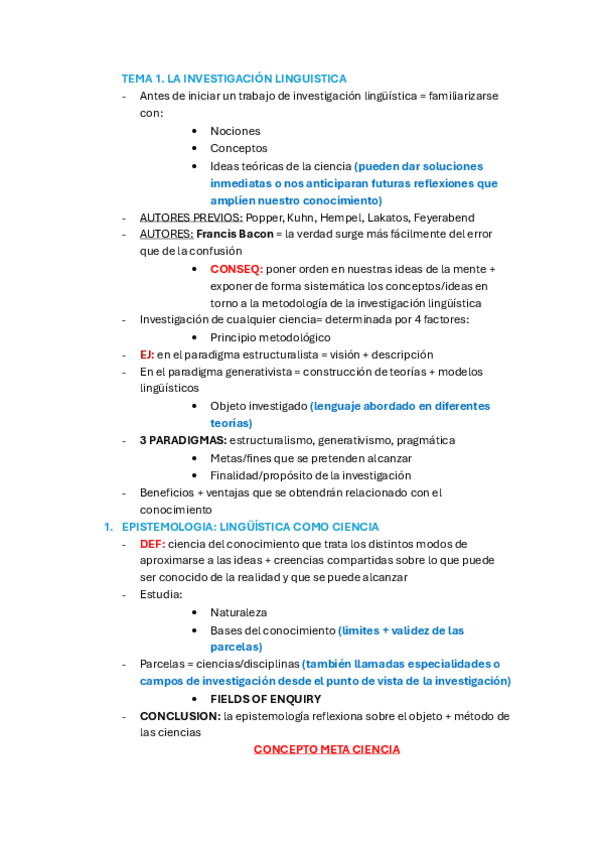 TEMA 1. LA INVESTIGACIÓN LINGUISTICA

- Antes de iniciar un trabajo de investigación lingüística = familiarizarse con:
  • Nociones
  • Conceptos
  • Ideas teóricas de la ciencia (pueden dar soluciones inmediatas o nos anticiparan futuras reflexiones que amplíen nuestro conocimiento)
- AUTORES PREVIOS: Popper, Kuhn, Hempel, Lakatos, Feyerabend
- AUTORES: Francis Bacon = la verdad surge más fácilmente del error que de la confusión
  • CONSEQ: poner orden en nuestras ideas de la mente + exponer de forma sistemática los conceptos/ideas en torno a la metodología de la investigación lingüística
- Investigación de cualquier ciencia= determinada por 4 factores:
  • Principio metodológico
- EJ: en el paradigma estructuralista = visión + descripción
- En el paradigma generativista = construcción de teorías + modelos lingüísticos
  • Objeto investigado (lenguaje abordado en diferentes teorías)
- 3 PARADIGMAS: estructuralismo, generativismo, pragmática
  • Metas/fines que se pretenden alcanzar
  • Finalidad/propósito de la investigación
- Beneficios + ventajas que se obtendrán relacionado con el conocimiento

1. EPISTEMOLOGIA: LINGÜÍSTICA COMO CIENCIA
- DEF: ciencia del conocimiento que trata los distintos modos de aproximarse a las ideas + creencias compartidas sobre lo que puede ser conocido de la realidad y que se puede alcanzar
- Estudia:
  • Naturaleza
  • Bases del conocimiento (límites + validez de las parcelas)
- Parcelas = ciencias/disciplinas (también llamadas especialidades o campos de investigación desde el punto de vista de la investigación)
  • FIELDS OF ENQUIRY
- CONCLUSION: la epistemología reflexiona sobre el objeto + método de las ciencias

CONCEPTO META CIENCIA